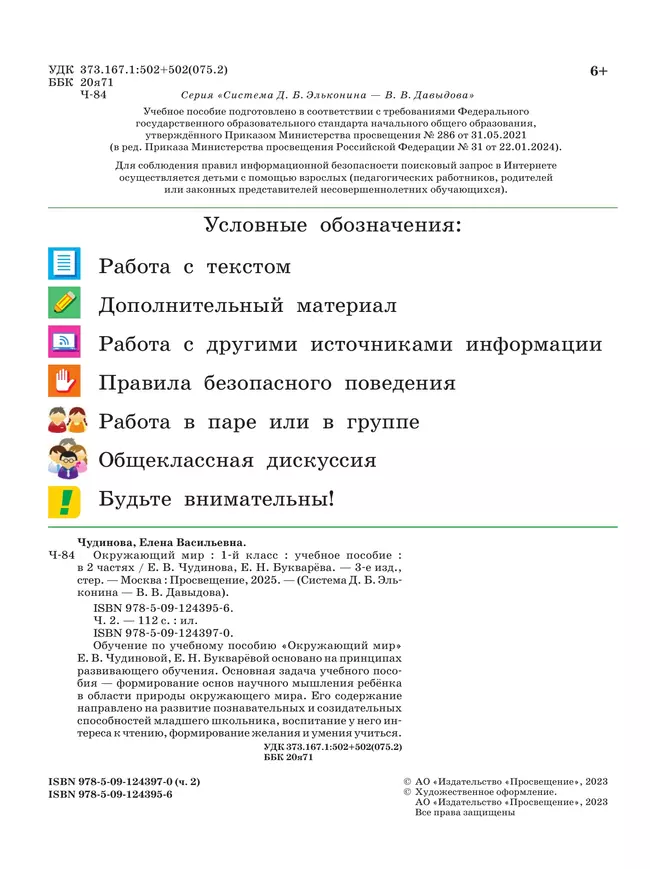 УДК 373.167.1:502+502(075.2)
ББК 20я71
Ч-84

6+

Серия «Система Д. Б. Эльконина — В. В. Давыдова»

Учебное пособие подготовлено в соответствии с требованиями Федерального государственного образовательного стандарта начального общего образования, утверждённого Приказом Министерства просвещения № 286 от 31.05.2021 (в ред. Приказа Министерства просвещения Российской Федерации № 31 от 22.01.2024).

Для соблюдения правил информационной безопасности поисковый запрос в Интернете осуществляется детьми с помощью взрослых (педагогических работников, родителей или законных представителей несовершеннолетних обучающихся).

Условные обозначения:

Работа с текстом

Дополнительный материал

Работа с другими источниками информации

Правила безопасного поведения

Работа в паре или в группе

Общеклассная дискуссия

Будьте внимательны!

Чудинова, Елена Васильевна.
Ч-84 Окружающий мир : 1-й класс : учебное пособие : в 2 частях / Е. В. Чудинова, Е. Н. Букварёва. — 3-е изд., стер. — Москва : Просвещение, 2025. — (Система Д. Б. Эльконина — В. В. Давыдова).
ISBN 978-5-09-124395-6.
Ч. 2. — 112 с. : ил.
ISBN 978-5-09-124397-0.
Обучение по учебному пособию «Окружающий мир» Е. В. Чудиновой, Е. Н. Букварёвой основано на принципах развивающего обучения. Основная задача учебного пособия — формирование основ научного мышления ребёнка в области природы окружающего мира. Его содержание направлено на развитие познавательных и созидательных способностей младшего школьника, воспитание у него интереса к чтению, формирование желания и умения учиться.
УДК 373.167.1:502+502(075.2)
ББК 20я71

ISBN 978-5-09-124397-0 (ч. 2)
ISBN 978-5-09-124395-6

© АО «Издательство «Просвещение», 2023
© Художественное оформление.
АО «Издательство «Просвещение», 2023
Все права защищены